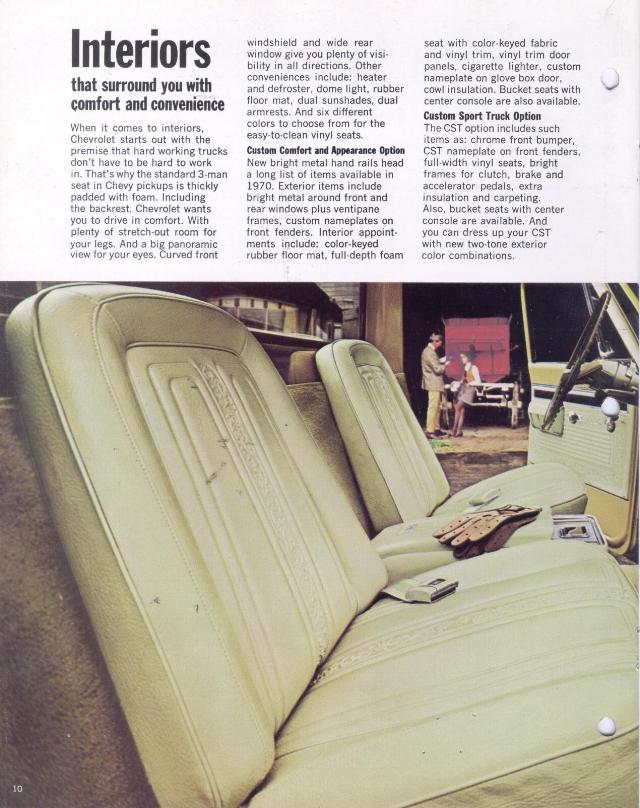 Interiors

that surround you with comfort and convenience

When it comes to interiors, Chevrolet starts out with the premise that hard working trucks don't have to be hard to work in. That's why the standard 3-man seat in Chevy pickups is thickly padded with foam. Including the backrest. Chevrolet wants you to drive in comfort. With plenty of stretch-out room for your legs. And a big panoramic view for your eyes. Curved front windshield and wide rear window give you plenty of visibility in all directions. Other conveniences include: heater and defroster, dome light, rubber floor mat, dual sunshades, dual armrests. And six different colors to choose from for the easy-to-clean vinyl seats.

Custom Comfort and Appearance Option

New bright metal hand rails head a long list of items available in 1970. Exterior items include bright metal around front and rear windows plus ventipane frames, custom nameplates on front fenders. Interior appointments include: color-keyed rubber floor mat, full-depth foam seat with color-keyed fabric and vinyl trim, vinyl trim door panels, cigarette lighter, custom nameplate on glove box door, cowl insulation. Bucket seats with center console are also available.

Custom Sport Truck Option

The CST option includes such items as: chrome front bumper, CST nameplate on front fenders, full-width vinyl seats, bright frames for clutch, brake and accelerator pedals, extra insulation and carpeting. Also, bucket seats with center console are available. And you can dress up your CST with new two-tone exterior color combinations.

10